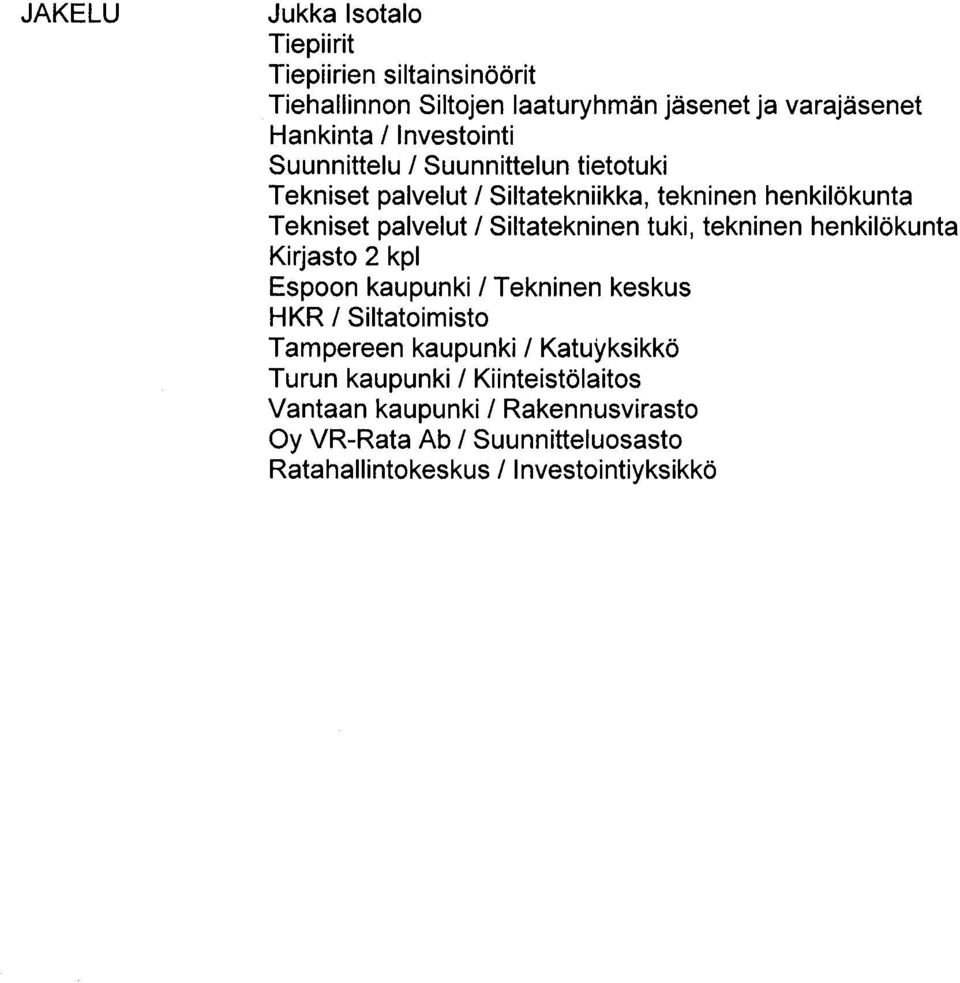 JAKELU

Jukka Isotalo
Tiepiirit
Tiepiirien siltainsinöörit
Tiehallinnon Siltojen laaturyhmän jäsenet ja varajäsenet
Hankinta / Investointi
Suunnittelu / Suunnittelun tietotuki
Tekniset palvelut / Siltatekniikka, tekninen henkilökunta
Tekniset palvelut / Siltatekninen tuki, tekninen henkilökunta
Kirjasto 2 kpl
Espoon kaupunki / Tekninen keskus
HKR / Siltatoimisto
Tampereen kaupunki / Katuyksikkö
Turun kaupunki / Kiinteistölaitos
Vantaan kaupunki / Rakennusvirasto
Oy VR-Rata Ab / Suunnitteluosasto
Ratahallintokeskus / Investointiyksikkö